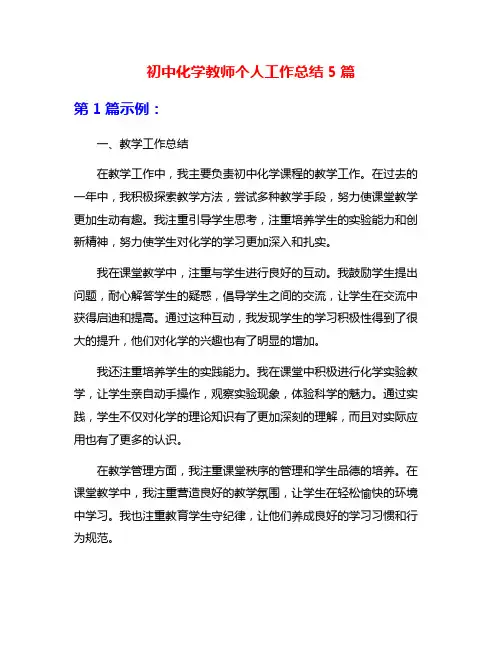 初中化学教师个人工作总结 5 篇

第 1 篇示例：

一、教学工作总结

在教学工作中，我主要负责初中化学课程的教学工作。在过去的一年中，我积极探索教学方法，尝试多种教学手段，努力使课堂教学更加生动有趣。我注重引导学生思考，注重培养学生的实验能力和创新精神，努力使学生对化学的学习更加深入和扎实。

我在课堂教学中，注重与学生进行良好的互动。我鼓励学生提出问题，耐心解答学生的疑惑，倡导学生之间的交流，让学生在交流中获得启迪和提高。通过这种互动，我发现学生的学习积极性得到了很大的提升，他们对化学的兴趣也有了明显的增加。

我还注重培养学生的实践能力。我在课堂中积极进行化学实验教学，让学生亲自动手操作，观察实验现象，体验科学的魅力。通过实践，学生不仅对化学的理论知识有了更加深刻的理解，而且对实际应用也有了更多的认识。

在教学管理方面，我注重课堂秩序的管理和学生品德的培养。在课堂教学中，我注重营造良好的教学氛围，让学生在轻松愉快的环境中学习。我也注重教育学生守纪律，让他们养成良好的学习习惯和行为规范。